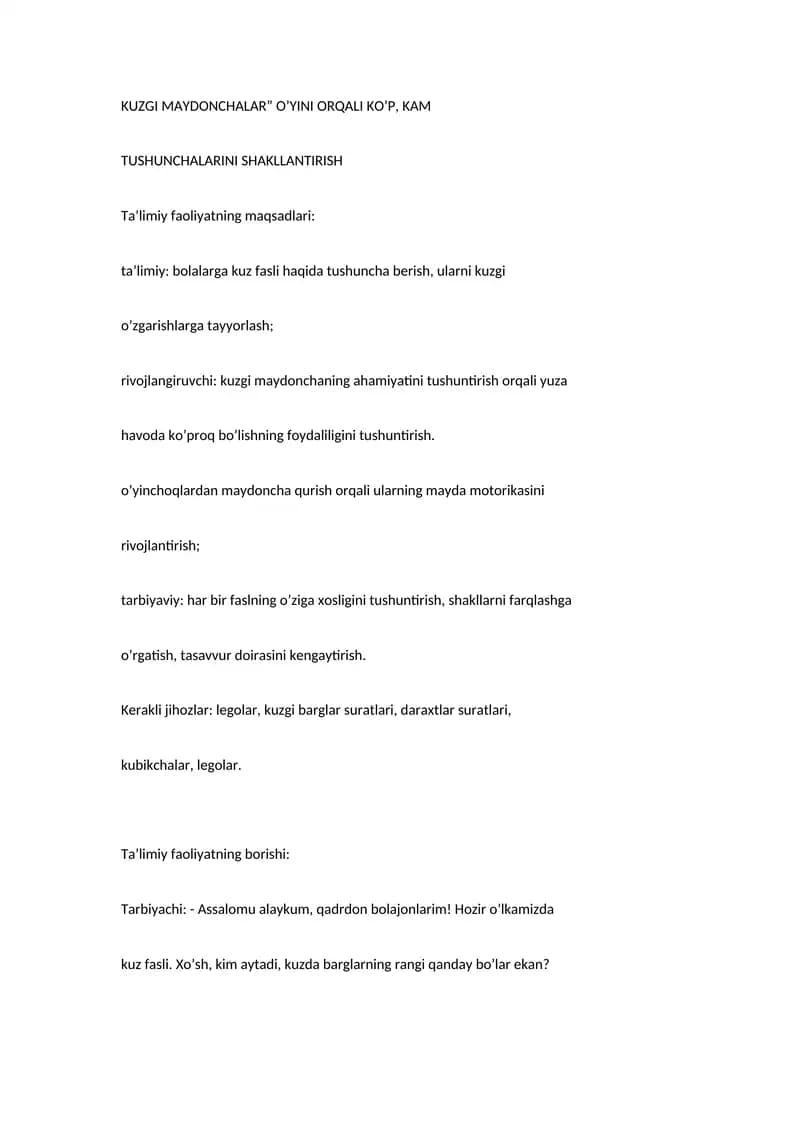 KUZGI MAYDONCHALAR" O'YINI ORQALI KO'P, KAM

TUSHUNCHALARINI SHAKLLANTIRISH

Ta'limiy faoliyatning maqsadlari:

ta'limiy: bolalarga kuz fasli haqida tushuncha berish, ularni kuzgi o'zgarishlarga tayyorlash;

rivojlangiruvchi: kuzgi maydonchaning ahamiyatini tushuntirish orqali yuza havoda ko'proq bo'lishning foydaliligini tushuntirish.

o'yinchoqlardan maydoncha qurish orqali ularning mayda motorikasini rivojlantirish;

tarbiyaviy: har bir faslning o'ziga xosligini tushuntirish, shakllarni farqlashga o'rgatish, tasavvur doirasini kengaytirish.

Kerakli jihozlar: legolar, kuzgi barglar suratlari, daraxtlar suratlari, kubikchalar, legolar.

Ta'limiy faoliyatning borishi:

Tarbiyachi: - Assalomu alaykum, qadrdon bolajonlarim! Hozir o'lkamizda kuz fasli. Xo'sh, kim aytadi, kuzda barglarning rangi qanday bo'lar ekan?